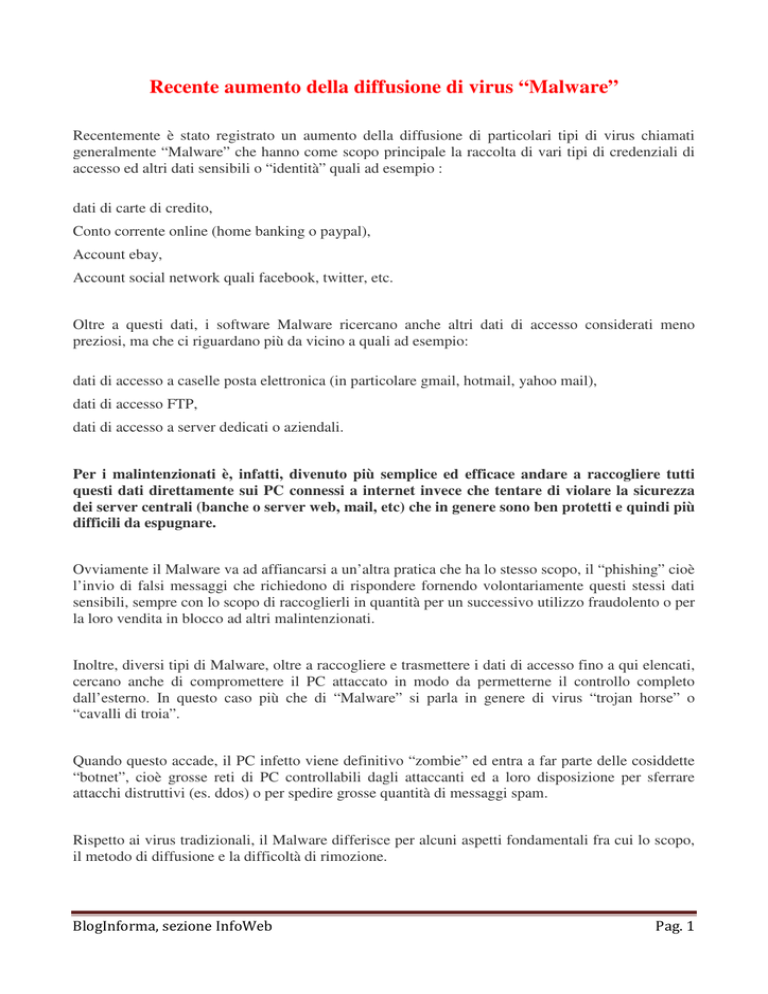 Recente aumento della diffusione di virus “Malware”

Recentemente è stato registrato un aumento della diffusione di particolari tipi di virus chiamati generalmente “Malware” che hanno come scopo principale la raccolta di vari tipi di credenziali di accesso ed altri dati sensibili o “identità” quali ad esempio :

dati di carte di credito,

Conto corrente online (home banking o paypal),

Account ebay,

Account social network quali facebook, twitter, etc.

Oltre a questi dati, i software Malware ricercano anche altri dati di accesso considerati meno preziosi, ma che ci riguardano più da vicino a quali ad esempio:

dati di accesso a caselle posta elettronica (in particolare gmail, hotmail, yahoo mail),

dati di accesso FTP,

dati di accesso a server dedicati o aziendali.

Per i malintenzionati è, infatti, divenuto più semplice ed efficace andare a raccogliere tutti questi dati direttamente sui PC connessi a internet invece che tentare di violare la sicurezza dei server centrali (banche o server web, mail, etc) che in genere sono ben protetti e quindi più difficili da espugnare.

Ovviamente il Malware va ad affiancarsi a un’altra pratica che ha lo stesso scopo, il “phishing” cioè l’invio di falsi messaggi che richiedono di rispondere fornendo volontariamente questi stessi dati sensibili, sempre con lo scopo di raccoglierli in quantità per un successivo utilizzo fraudolento o per la loro vendita in blocco ad altri malintenzionati.

Inoltre, diversi tipi di Malware, oltre a raccogliere e trasmettere i dati di accesso fino a qui elencati, cercano anche di compromettere il PC attaccato in modo da permetterne il controllo completo dall’esterno. In questo caso più che di “Malware” si parla in genere di virus “trojan horse” o “cavalli di troia”.

Quando questo accade, il PC infetto viene definitivo “zombie” ed entra a far parte delle cosiddette “botnet”, cioè grosse reti di PC controllabili dagli attaccanti ed a loro disposizione per sferrare attacchi distruttivi (es. ddos) o per spedire grosse quantità di messaggi spam.

Rispetto ai virus tradizionali, il Malware differisce per alcuni aspetti fondamentali fra cui lo scopo, il metodo di diffusione e la difficoltà di rimozione.

BlogInforma, sezione InfoWeb

Pag. 1